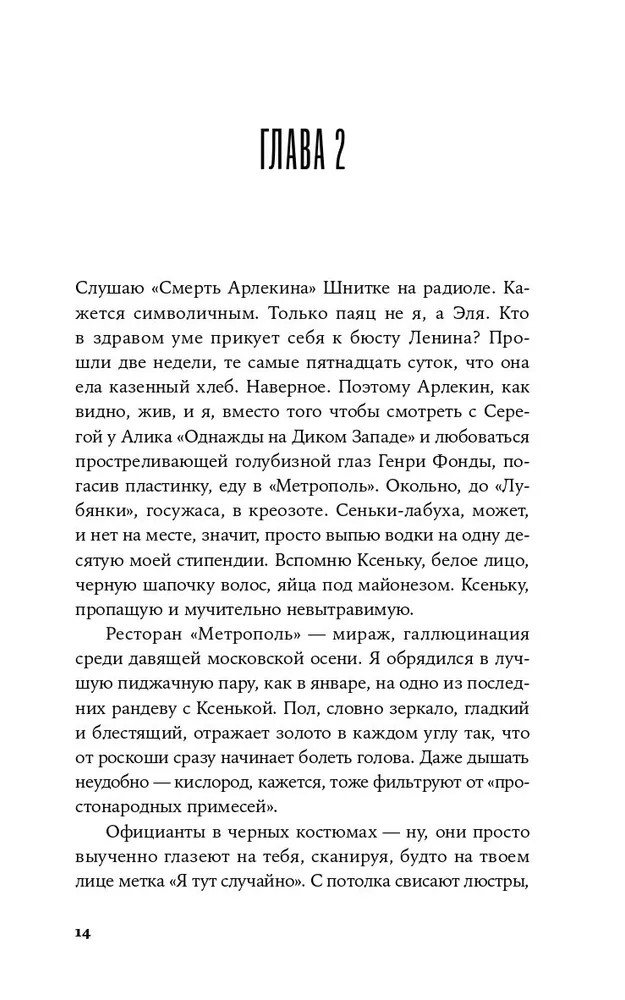 ГЛАВА 2

Слушаю «Смерть Арлекина» Шнитке на радиоле. Кажется символичным. Только паяц не я, а Эля. Кто в здравом уме прикует себя к бюсту Ленина? Прошли две недели, те самые пятнадцать суток, что она ела казенный хлеб. Наверное. Поэтому Арлекин, как видно, жив, и я, вместо того чтобы смотреть с Серегой у Алика «Однажды на Диком Западе» и любоваться простреливающей голубизной глаз Генри Фонды, погасив пластинку, еду в «Метрополь». Окольно, до «Лубянки», госужаса, в креозоте. Сеньки-лабуха, может, и нет на месте, значит, просто выпью водки на одну десятую моей стипендии. Вспомню Ксеньку, белое лицо, черную шапочку волос, яйца под майонезом. Ксеньку, пропащую и мучительно невытравимую.

Ресторан «Метрополь» — мираж, галлюцинация среди давящей московской осени. Я обрядился в лучшую пиджачную пару, как в январе, на одно из последних рандеву с Ксенькой. Пол, словно зеркало, гладкий и блестящий, отражает золото в каждом углу так, что от роскоши сразу начинает болеть голова. Даже дышать неудобно — кислород, кажется, тоже фильтруют от «простонародных примесей».

Официанты в черных костюмах — ну, они просто выученно глазеют на тебя, сканируя, будто на твоем лице метка «Я тут случайно». С потолка свисают люстры,

14